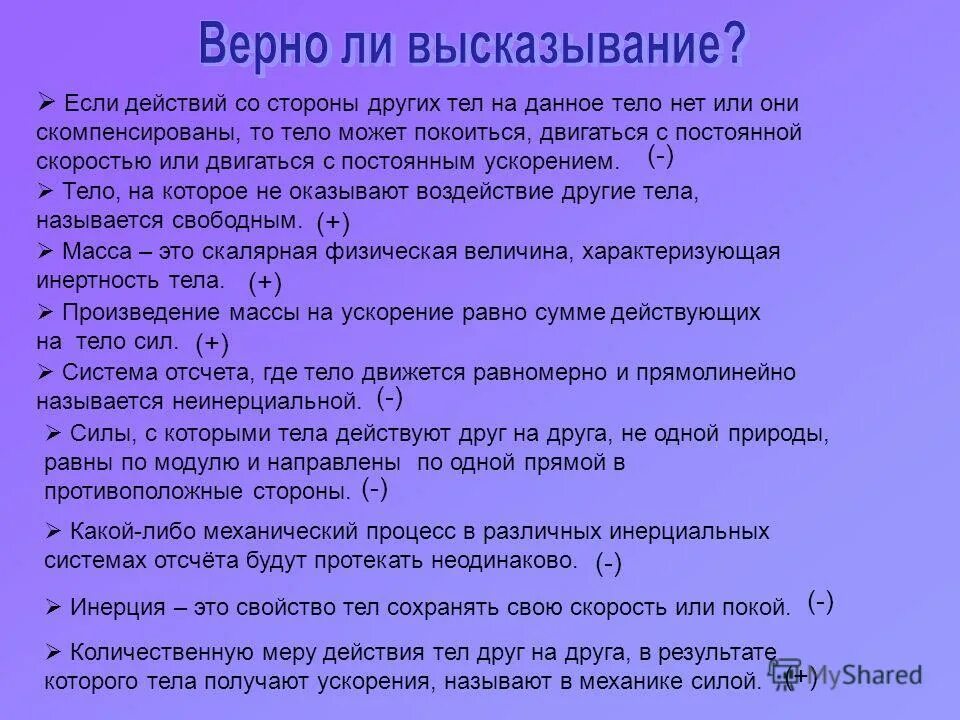 Верно ли высказывание?

➢ Если действий со стороны других тел на данное тело нет или они скомпенсированы, то тело может покоиться, двигаться с постоянной скоростью или двигаться с постоянным ускорением. (-)

➢ Тело, на которое не оказывают воздействие другие тела, называется свободным. (+)

➢ Масса – это скалярная физическая величина, характеризующая инертность тела. (+)

➢ Произведение массы на ускорение равно сумме действующих на тело сил. (+)

➢ Система отсчета, где тело движется равномерно и прямолинейно называется неинерциальной. (-)

➢ Силы, с которыми тела действуют друг на друга, не одной природы, равны по модулю и направлены по одной прямой в противоположные стороны. (-)

➢ Какой-либо механический процесс в различных инерциальных системах отсчёта будут протекать неодинаково. (-)

➢ Инерция – это свойство тел сохранять свою скорость или покой. (-)

➢ Количественную меру действия тел друг на друга, в результате которого тела получают ускорения, называют в механике силой. (+)

MyShared